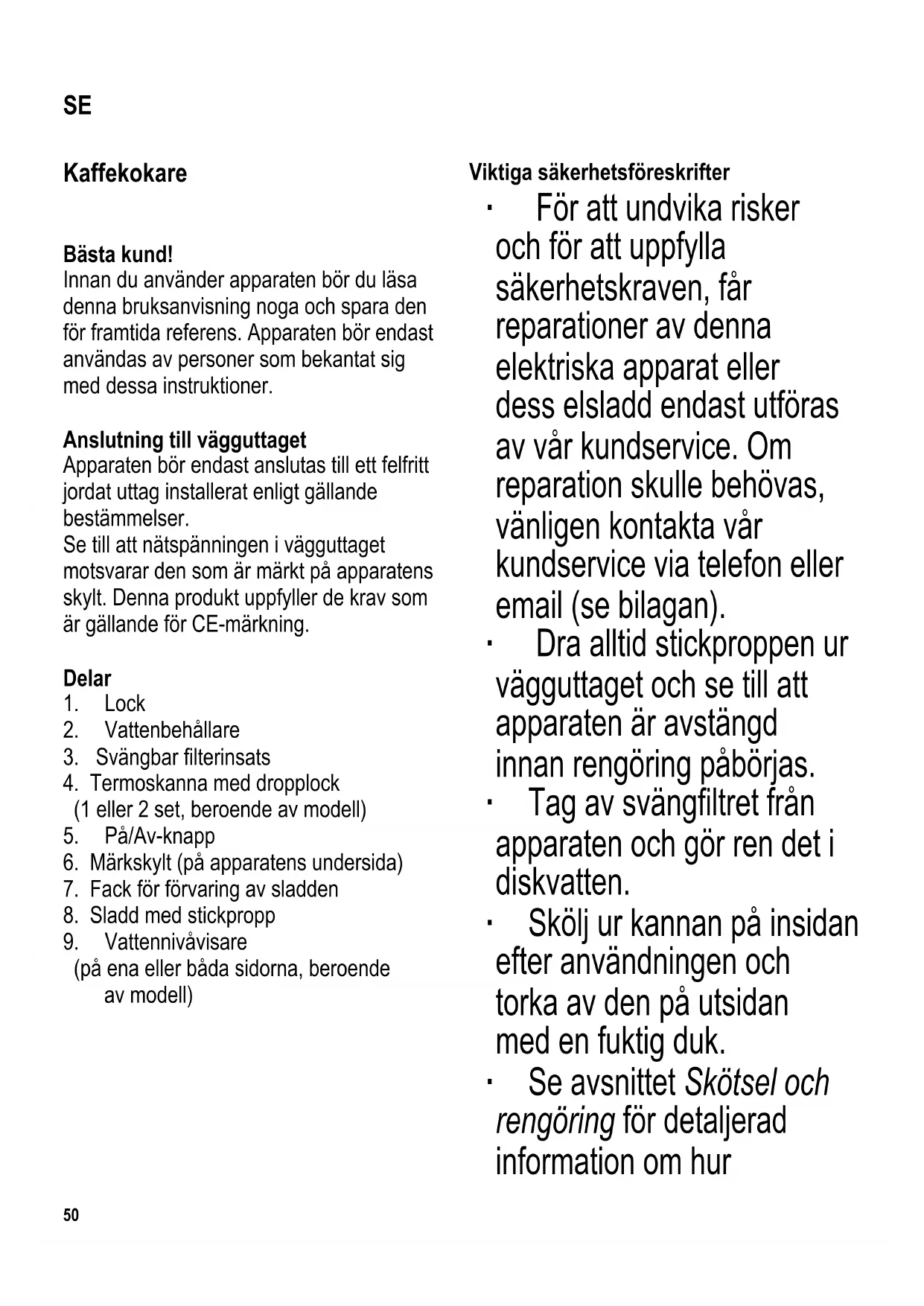 SE

Kaffekokare

Bästa kund!
Innan du använder apparaten bör du läsa denna bruksanvisning noga och spara den för framtida referens. Apparaten bör endast användas av personer som bekantat sig med dessa instruktioner.

Anslutning till vägguttaget
Apparaten bör endast anslutas till ett felfritt jordat uttag installerat enligt gällande bestämmelser.
Se till att nätspänningen i vägguttaget motsvarar den som är märkt på apparatens skylt. Denna produkt uppfyller de krav som är gällande för CE-märkning.

Delar
1. Lock
2. Vattenbehållare
3. Svängbar filterinsats
4. Termoskanna med dropplock (1 eller 2 set, beroende av modell)
5. På/Av-knapp
6. Märkskylt (på apparatens undersida)
7. Fack för förvaring av sladden
8. Sladd med stickpropp
9. Vattennivåvisare (på ena eller båda sidorna, beroende av modell)

Viktiga säkerhetsföreskrifter
· För att undvika risker och för att uppfylla säkerhetskraven, får reparationer av denna elektriska apparat eller dess elsladd endast utföras av vår kundservice. Om reparation skulle behövas, vänligen kontakta vår kundservice via telefon eller email (se bilagan).
· Dra alltid stickproppen ur vägguttaget och se till att apparaten är avstängd innan rengöring påbörjas.
· Tag av svängfiltret från apparaten och gör ren det i diskvatten.
· Skölj ur kannan på insidan efter användningen och torka av den på utsidan med en fuktig duk.
· Se avsnittet Skötsel och rengöring för detaljerad information om hur

50